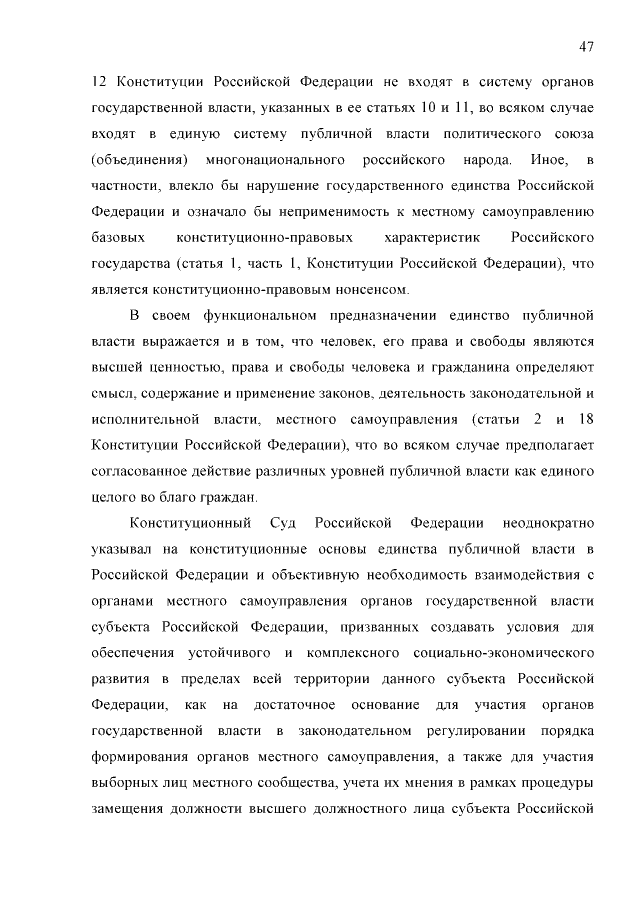 47

12 Конституции Российской Федерации не входят в систему органов государственной власти, указанных в ее статьях 10 и 11, во всяком случае входят в единую систему публичной власти политического союза (объединения) многонационального российского народа. Иное, в частности, влекло бы нарушение государственного единства Российской Федерации и означало бы неприменимость к местному самоуправлению базовых конституционно-правовых характеристик Российского государства (статья 1, часть 1, Конституции Российской Федерации), что является конституционно-правовым нонсенсом.

В своем функциональном предназначении единство публичной власти выражается и в том, что человек, его права и свободы являются высшей ценностью, права и свободы человека и гражданина определяют смысл, содержание и применение законов, деятельность законодательной и исполнительной власти, местного самоуправления (статьи 2 и 18 Конституции Российской Федерации), что во всяком случае предполагает согласованное действие различных уровней публичной власти как единого целого во благо граждан.

Конституционный Суд Российской Федерации неоднократно указывал на конституционные основы единства публичной власти в Российской Федерации и объективную необходимость взаимодействия с органами местного самоуправления органов государственной власти субъекта Российской Федерации, призванных создавать условия для обеспечения устойчивого и комплексного социально-экономического развития в пределах всей территории данного субъекта Российской Федерации, как на достаточное основание для участия органов государственной власти в законодательном регулировании порядка формирования органов местного самоуправления, а также для участия выборных лиц местного сообщества, учета их мнения в рамках процедуры замещения должности высшего должностного лица субъекта Российской